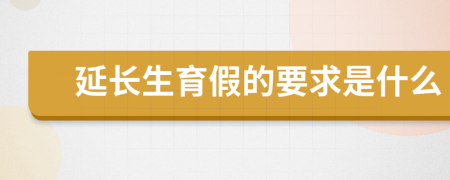 延长生育假的要求是什么